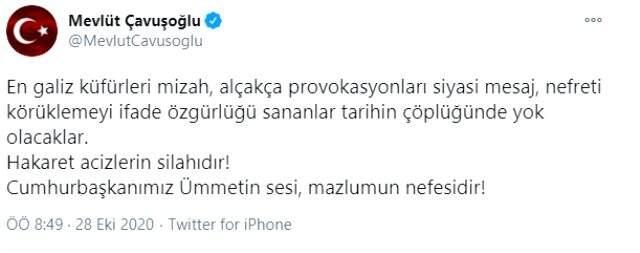 Mevlüt Çavuşoğlu
@MevlutCavusoglu

En galiz küfürleri mizah, alçakça provokasyonları siyasi mesaj, nefreti körüklemeyi ifade özgürlüğü sananlar tarihin çöplüğünde yok olacaklar.
Hakaret acizlerin silahıdır!
Cumhurbaşkanımız Ümmetin sesi, mazlumun nefesidir!

ÖÖ 8:49 · 28 Eki 2020 · Twitter for iPhone